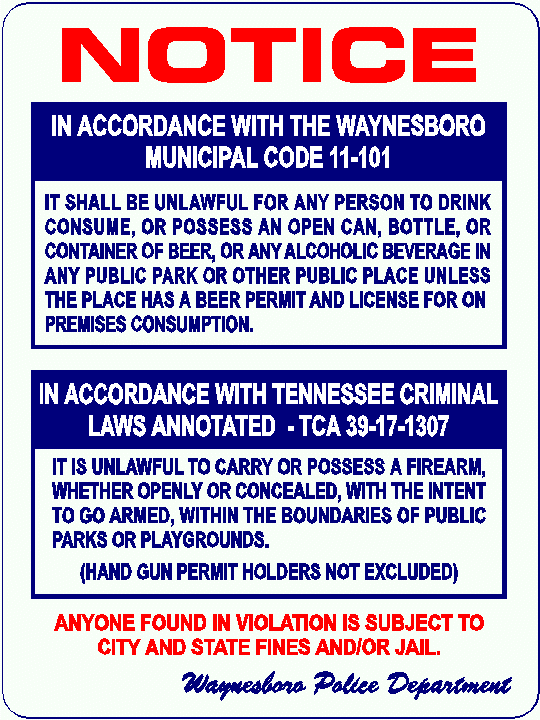 NOTICE

IN ACCORDANCE WITH THE WAYNESBORO MUNICIPAL CODE 11-101

IT SHALL BE UNLAWFUL FOR ANY PERSON TO DRINK CONSUME, OR POSSESS AN OPEN CAN, BOTTLE, OR CONTAINER OF BEER, OR ANY ALCOHOLIC BEVERAGE IN ANY PUBLIC PARK OR OTHER PUBLIC PLACE UNLESS THE PLACE HAS A BEER PERMIT AND LICENSE FOR ON PREMISES CONSUMPTION.

IN ACCORDANCE WITH TENNESSEE CRIMINAL LAWS ANNOTATED - TCA 39-17-1307

IT IS UNLAWFUL TO CARRY OR POSSESS A FIREARM, WHETHER OPENLY OR CONCEALED, WITH THE INTENT TO GO ARMED, WITHIN THE BOUNDARIES OF PUBLIC PARKS OR PLAYGROUNDS.

(HAND GUN PERMIT HOLDERS NOT EXCLUDED)

ANYONE FOUND IN VIOLATION IS SUBJECT TO CITY AND STATE FINES AND/OR JAIL.

Waynesboro Police Department